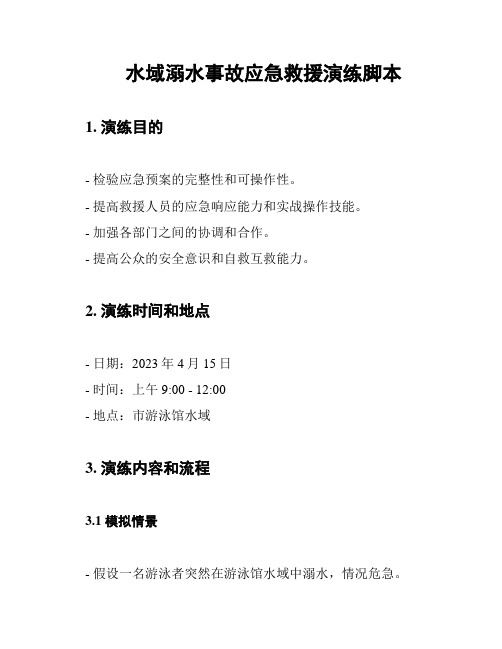 水域溺水事故应急救援演练脚本

1. 演练目的

- 检验应急预案的完整性和可操作性。
- 提高救援人员的应急响应能力和实战操作技能。
- 加强各部门之间的协调和合作。
- 提高公众的安全意识和自救互救能力。

2. 演练时间和地点

- 日期：2023 年 4 月 15 日
- 时间：上午 9:00 - 12:00
- 地点：市游泳馆水域

3. 演练内容和流程

3.1 模拟情景

- 假设一名游泳者突然在游泳馆水域中溺水，情况危急。